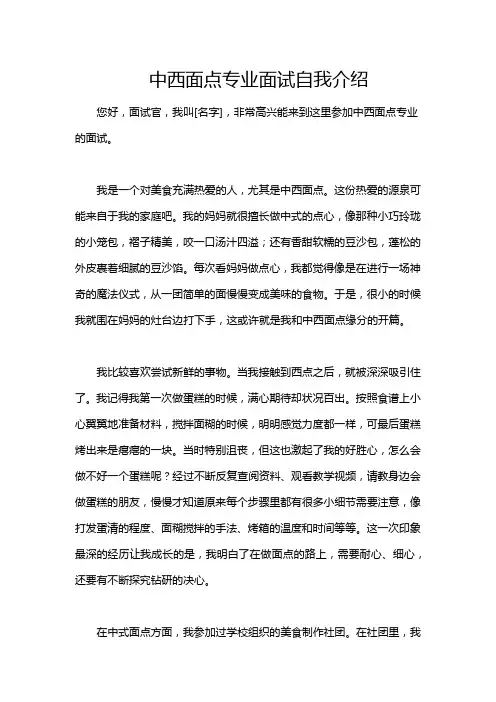 中西面点专业面试自我介绍

您好，面试官，我叫[名字]，非常高兴能来到这里参加中西面点专业的面试。

我是一个对美食充满热爱的人，尤其是中西面点。这份热爱的源泉可能来自于我的家庭吧。我的妈妈就很擅长做中式的点心，像那种小巧玲珑的小笼包，褶子精美，咬一口汤汁四溢；还有香甜软糯的豆沙包，蓬松的外皮裹着细腻的豆沙馅。每次看妈妈做点心，我都觉得像是在进行一场神奇的魔法仪式，从一团简单的面慢慢变成美味的食物。于是，很小的时候我就围在妈妈的灶台边打下手，这或许就是我和中西面点缘分的开篇。

我比较喜欢尝试新鲜的事物。当我接触到西点之后，就被深深吸引住了。我记得我第一次做蛋糕的时候，满心期待却状况百出。按照食谱上小心翼翼地准备材料，搅拌面糊的时候，明明感觉力度都一样，可最后蛋糕烤出来是瘪瘪的一块。当时特别沮丧，但这也激起了我的好胜心，怎么会做不好一个蛋糕呢？经过不断反复查阅资料、观看教学视频，请教身边会做蛋糕的朋友，慢慢才知道原来每个步骤里都有很多小细节需要注意，像打发蛋清的程度、面糊搅拌的手法、烤箱的温度和时间等等。这一次印象最深的经历让我成长的是，我明白了在做面点的路上，需要耐心、细心，还要有不断探究钻研的决心。

在中式面点方面，我参加过学校组织的美食制作社团。在社团里，我